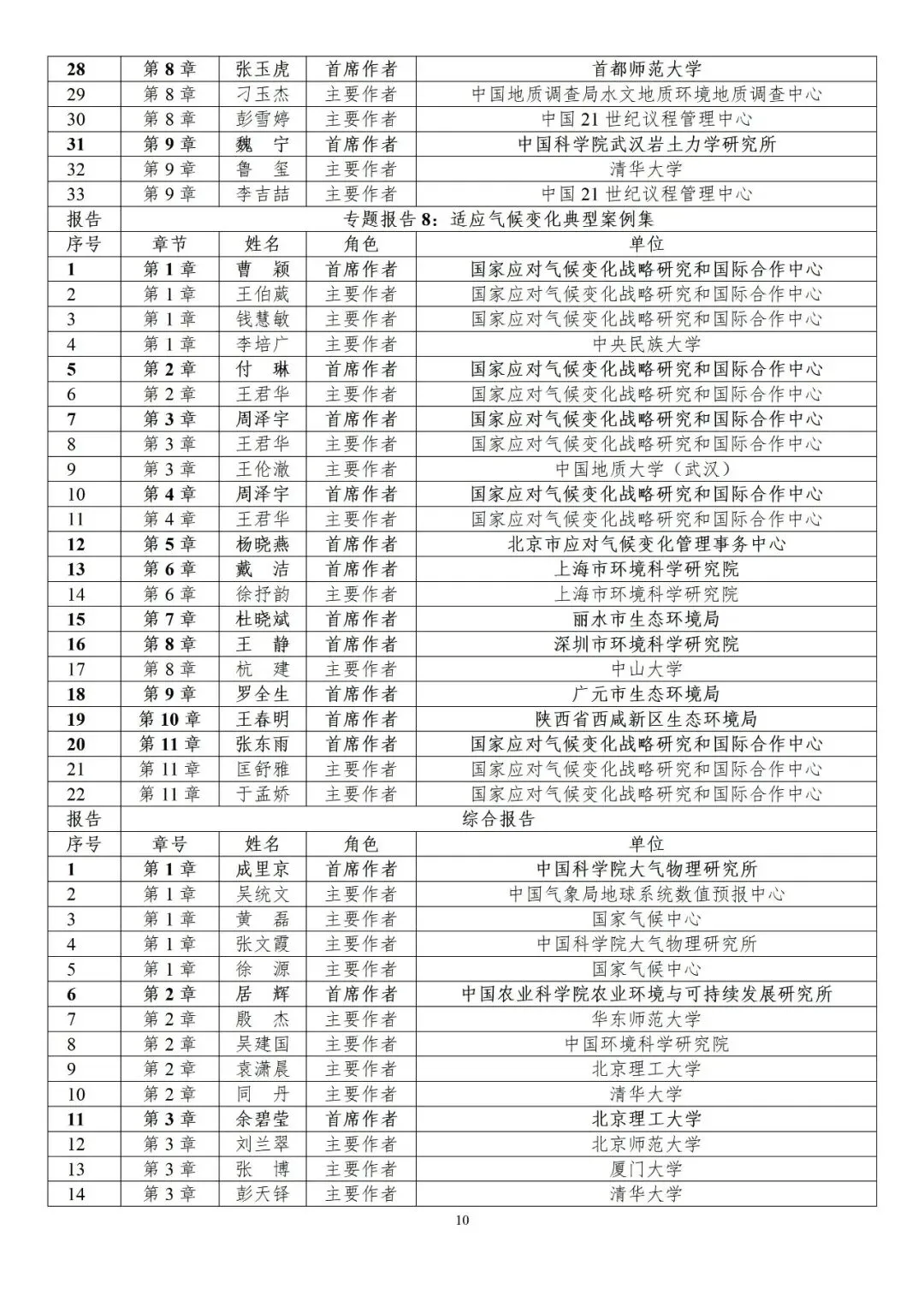 | 28 | 第 8 章 | 张玉虎 | 首席作者 | 首都师范大学 |
|---|---|---|---|---|
| 29 | 第 8 章 | 刁玉杰 | 主要作者 | 中国地质调查局水文地质环境地质调查中心 |
| 30 | 第 8 章 | 彭雪婷 | 主要作者 | 中国 21 世纪议程管理中心 |
| 31 | 第 9 章 | 魏　宁 | 首席作者 | 中国科学院武汉岩土力学研究所 |
| 32 | 第 9 章 | 鲁　玺 | 主要作者 | 清华大学 |
| 33 | 第 9 章 | 李吉喆 | 主要作者 | 中国 21 世纪议程管理中心 |
| 报告 | 专题报告 8：适应气候变化典型案例集 | | | |
| 序号 | 章节 | 姓名 | 角色 | 单位 |
| 1 | 第 1 章 | 曹　颖 | 首席作者 | 国家应对气候变化战略研究和国际合作中心 |
| 2 | 第 1 章 | 王伯葳 | 主要作者 | 国家应对气候变化战略研究和国际合作中心 |
| 3 | 第 1 章 | 钱慧敏 | 主要作者 | 国家应对气候变化战略研究和国际合作中心 |
| 4 | 第 1 章 | 李培广 | 主要作者 | 中央民族大学 |
| 5 | 第 2 章 | 付　琳 | 首席作者 | 国家应对气候变化战略研究和国际合作中心 |
| 6 | 第 2 章 | 王君华 | 主要作者 | 国家应对气候变化战略研究和国际合作中心 |
| 7 | 第 3 章 | 周泽宇 | 首席作者 | 国家应对气候变化战略研究和国际合作中心 |
| 8 | 第 3 章 | 王君华 | 主要作者 | 国家应对气候变化战略研究和国际合作中心 |
| 9 | 第 3 章 | 王伦澈 | 主要作者 | 中国地质大学（武汉） |
| 10 | 第 4 章 | 周泽宇 | 首席作者 | 国家应对气候变化战略研究和国际合作中心 |
| 11 | 第 4 章 | 王君华 | 主要作者 | 国家应对气候变化战略研究和国际合作中心 |
| 12 | 第 5 章 | 杨晓燕 | 首席作者 | 北京市应对气候变化管理事务中心 |
| 13 | 第 6 章 | 戴　洁 | 首席作者 | 上海市环境科学研究院 |
| 14 | 第 6 章 | 徐抒韵 | 主要作者 | 上海市环境科学研究院 |
| 15 | 第 7 章 | 杜晓斌 | 首席作者 | 丽水市生态环境局 |
| 16 | 第 8 章 | 王　静 | 首席作者 | 深圳市环境科学研究院 |
| 17 | 第 8 章 | 杭　建 | 主要作者 | 中山大学 |
| 18 | 第 9 章 | 罗全生 | 首席作者 | 广元市生态环境局 |
| 19 | 第 10 章 | 王春明 | 首席作者 | 陕西省西咸新区生态环境局 |
| 20 | 第 11 章 | 张东雨 | 首席作者 | 国家应对气候变化战略研究和国际合作中心 |
| 21 | 第 11 章 | 匡舒雅 | 主要作者 | 国家应对气候变化战略研究和国际合作中心 |
| 22 | 第 11 章 | 于孟娇 | 主要作者 | 国家应对气候变化战略研究和国际合作中心 |
| 报告 | 综合报告 | | | |
| 序号 | 章号 | 姓名 | 角色 | 单位 |
| 1 | 第 1 章 | 成里京 | 首席作者 | 中国科学院大气物理研究所 |
| 2 | 第 1 章 | 吴统文 | 主要作者 | 中国气象局地球系统数值预报中心 |
| 3 | 第 1 章 | 黄　磊 | 主要作者 | 国家气候中心 |
| 4 | 第 1 章 | 张文霞 | 主要作者 | 中国科学院大气物理研究所 |
| 5 | 第 1 章 | 徐　源 | 主要作者 | 国家气候中心 |
| 6 | 第 2 章 | 居　辉 | 首席作者 | 中国农业科学院农业环境与可持续发展研究所 |
| 7 | 第 2 章 | 殷　杰 | 主要作者 | 华东师范大学 |
| 8 | 第 2 章 | 吴建国 | 主要作者 | 中国环境科学研究院 |
| 9 | 第 2 章 | 袁潇晨 | 主要作者 | 北京理工大学 |
| 10 | 第 2 章 | 同　丹 | 主要作者 | 清华大学 |
| 11 | 第 3 章 | 余碧莹 | 首席作者 | 北京理工大学 |
| 12 | 第 3 章 | 刘兰翠 | 主要作者 | 北京师范大学 |
| 13 | 第 3 章 | 张　博 | 主要作者 | 厦门大学 |
| 14 | 第 3 章 | 彭天铎 | 主要作者 | 清华大学 |

10